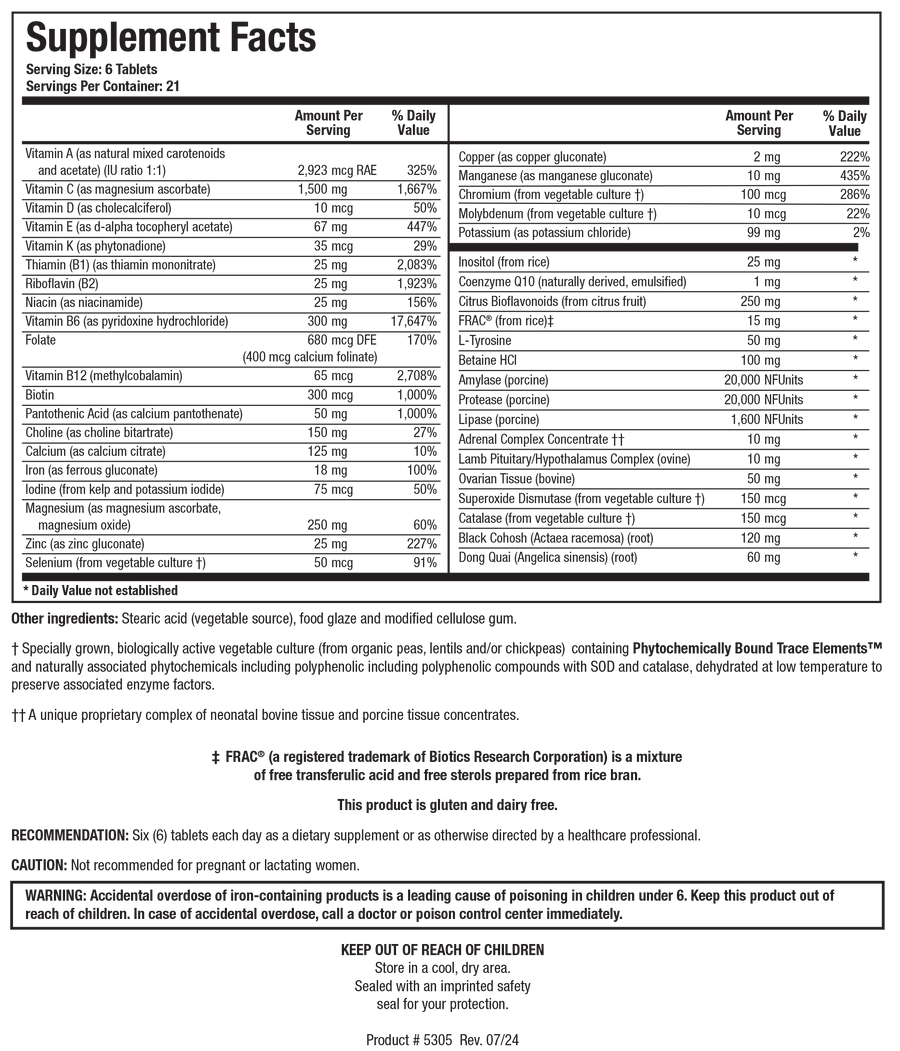 Supplement Facts
Serving Size: 6 Tablets
Servings Per Container: 21

| | Amount Per Serving | % Daily Value |
|---|---|---|
| Vitamin A (as natural mixed carotenoids and acetate) (IU ratio 1:1) | 2,923 mcg RAE | 325% |
| Vitamin C (as magnesium ascorbate) | 1,500 mg | 1,667% |
| Vitamin D (as cholecalciferol) | 10 mcg | 50% |
| Vitamin E (as d-alpha tocopheryl acetate) | 67 mg | 447% |
| Vitamin K (as phytonadione) | 35 mcg | 29% |
| Thiamin (B1) (as thiamin mononitrate) | 25 mg | 2,083% |
| Riboflavin (B2) | 25 mg | 1,923% |
| Niacin (as niacinamide) | 25 mg | 156% |
| Vitamin B6 (as pyridoxine hydrochloride) | 300 mg | 17,647% |
| Folate | 680 mcg DFE (400 mcg calcium folinate) | 170% |
| Vitamin B12 (methylcobalamin) | 65 mcg | 2,708% |
| Biotin | 300 mcg | 1,000% |
| Pantothenic Acid (as calcium pantothenate) | 50 mg | 1,000% |
| Choline (as choline bitartrate) | 150 mg | 27% |
| Calcium (as calcium citrate) | 125 mg | 10% |
| Iron (as ferrous gluconate) | 18 mg | 100% |
| Iodine (from kelp and potassium iodide) | 75 mcg | 50% |
| Magnesium (as magnesium ascorbate, magnesium oxide) | 250 mg | 60% |
| Zinc (as zinc gluconate) | 25 mg | 227% |
| Selenium (from vegetable culture †) | 50 mcg | 91% |

| | Amount Per Serving | % Daily Value |
|---|---|---|
| Copper (as copper gluconate) | 2 mg | 222% |
| Manganese (as manganese gluconate) | 10 mg | 435% |
| Chromium (from vegetable culture †) | 100 mcg | 286% |
| Molybdenum (from vegetable culture †) | 10 mcg | 22% |
| Potassium (as potassium chloride) | 99 mg | 2% |
| Inositol (from rice) | 25 mg | * |
| Coenzyme Q10 (naturally derived, emulsified) | 1 mg | * |
| Citrus Bioflavonoids (from citrus fruit) | 250 mg | * |
| FRAC® (from rice)‡ | 15 mg | * |
| L-Tyrosine | 50 mg | * |
| Betaine HCl | 100 mg | * |
| Amylase (porcine) | 20,000 NFUnits | * |
| Protease (porcine) | 20,000 NFUnits | * |
| Lipase (porcine) | 1,600 NFUnits | * |
| Adrenal Complex Concentrate †† | 10 mg | * |
| Lamb Pituitary/Hypothalamus Complex (ovine) | 10 mg | * |
| Ovarian Tissue (bovine) | 50 mg | * |
| Superoxide Dismutase (from vegetable culture †) | 150 mcg | * |
| Catalase (from vegetable culture †) | 150 mcg | * |
| Black Cohosh (Actaea racemosa) (root) | 120 mg | * |
| Dong Quai (Angelica sinensis) (root) | 60 mg | * |

* Daily Value not established

Other ingredients: Stearic acid (vegetable source), food glaze and modified cellulose gum.

† Specially grown, biologically active vegetable culture (from organic peas, lentils and/or chickpeas) containing Phytochemically Bound Trace Elements™ and naturally associated phytochemicals including polyphenolic including polyphenolic compounds with SOD and catalase, dehydrated at low temperature to preserve associated enzyme factors.

†† A unique proprietary complex of neonatal bovine tissue and porcine tissue concentrates.

‡ FRAC® (a registered trademark of Biotics Research Corporation) is a mixture of free transferulic acid and free sterols prepared from rice bran.

This product is gluten and dairy free.

RECOMMENDATION: Six (6) tablets each day as a dietary supplement or as otherwise directed by a healthcare professional.

CAUTION: Not recommended for pregnant or lactating women.

WARNING: Accidental overdose of iron-containing products is a leading cause of poisoning in children under 6. Keep this product out of reach of children. In case of accidental overdose, call a doctor or poison control center immediately.

KEEP OUT OF REACH OF CHILDREN
Store in a cool, dry area.
Sealed with an imprinted safety
seal for your protection.

Product # 5305 Rev. 07/24